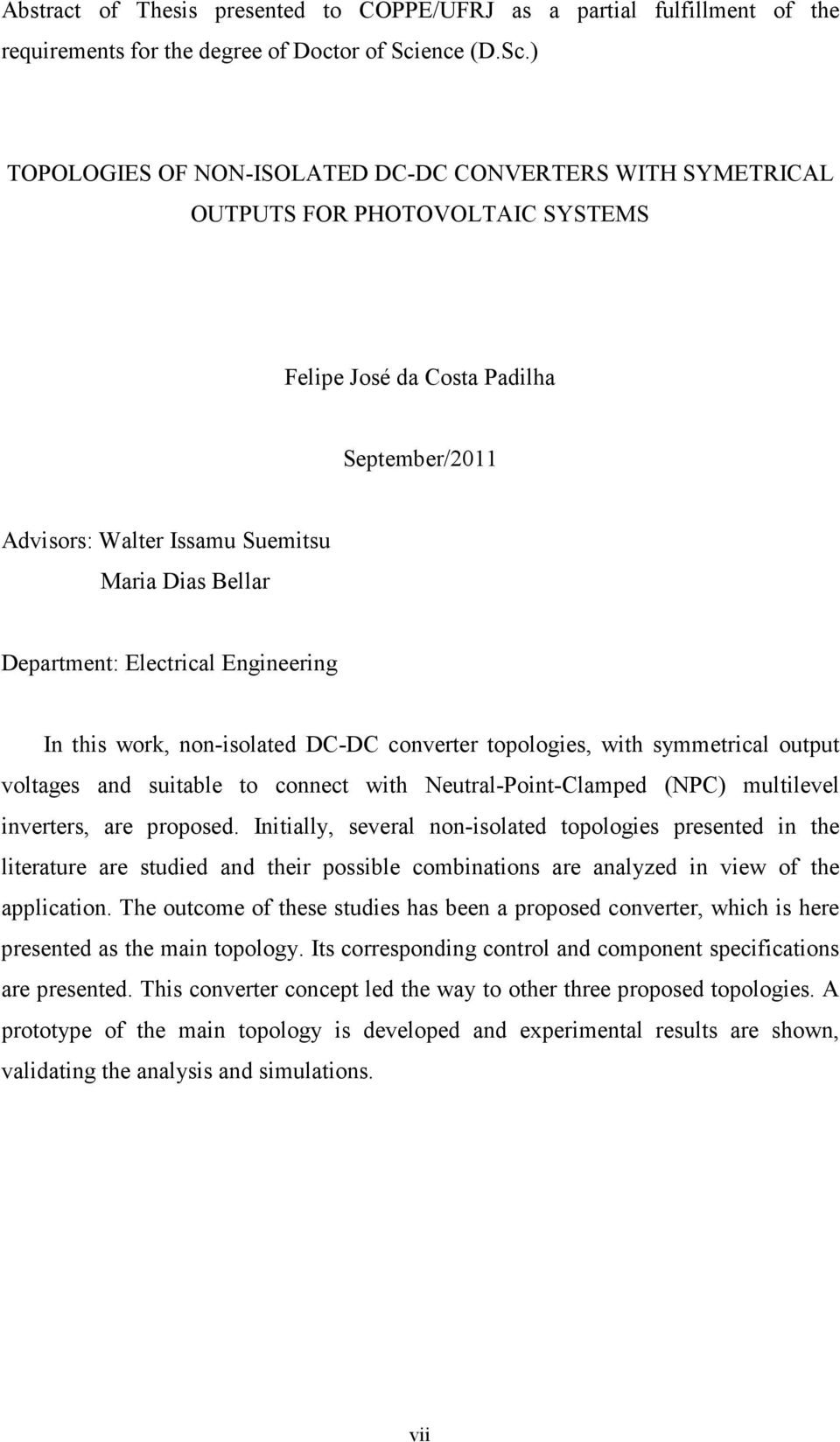 Abstract of Thesis presented to COPPE/UFRJ as a partial fulfillment of the requirements for the degree of Doctor of Science (D.Sc.)

TOPOLOGIES OF NON-ISOLATED DC-DC CONVERTERS WITH SYMETRICAL OUTPUTS FOR PHOTOVOLTAIC SYSTEMS

Felipe José da Costa Padilha

September/2011

Advisors: Walter Issamu Suemitsu
Maria Dias Bellar

Department: Electrical Engineering

In this work, non-isolated DC-DC converter topologies, with symmetrical output voltages and suitable to connect with Neutral-Point-Clamped (NPC) multilevel inverters, are proposed. Initially, several non-isolated topologies presented in the literature are studied and their possible combinations are analyzed in view of the application. The outcome of these studies has been a proposed converter, which is here presented as the main topology. Its corresponding control and component specifications are presented. This converter concept led the way to other three proposed topologies. A prototype of the main topology is developed and experimental results are shown, validating the analysis and simulations.

vii